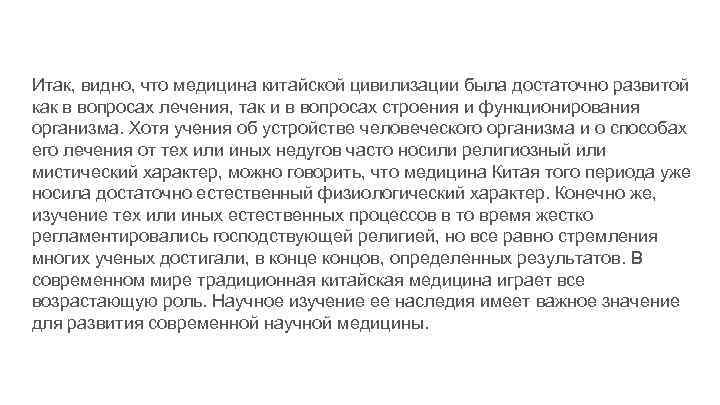 Итак, видно, что медицина китайской цивилизации была достаточно развитой как в вопросах лечения, так и в вопросах строения и функционирования организма. Хотя учения об устройстве человеческого организма и о способах его лечения от тех или иных недугов часто носили религиозный или мистический характер, можно говорить, что медицина Китая того периода уже носила достаточно естественный физиологический характер. Конечно же, изучение тех или иных естественных процессов в то время жестко регламентировались господствующей религией, но все равно стремления многих ученых достигали, в конце концов, определенных результатов. В современном мире традиционная китайская медицина играет все возрастающую роль. Научное изучение ее наследия имеет важное значение для развития современной научной медицины.